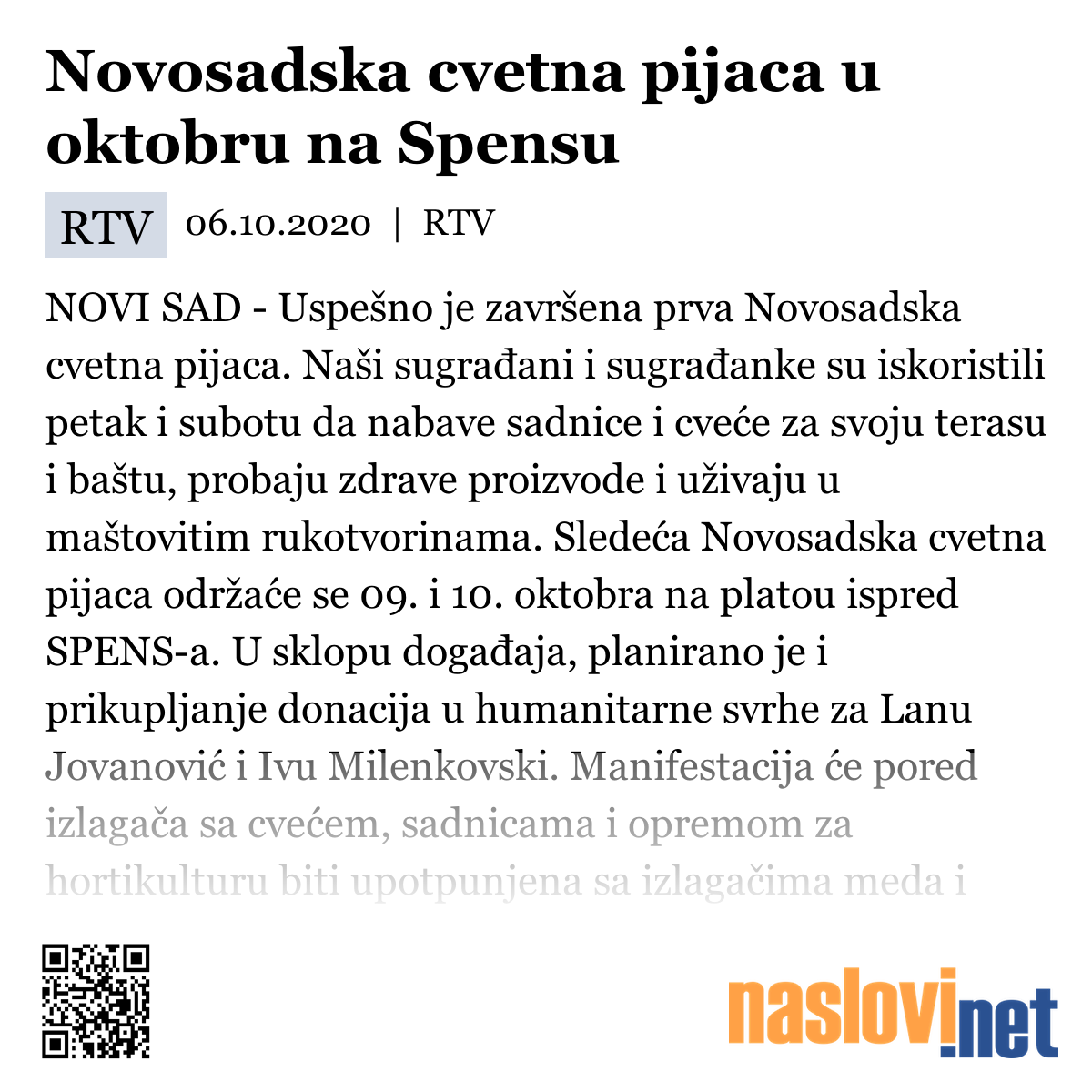 Novosadska cvetna pijaca u oktobru na Spensu

RTV 06.10.2020 | RTV

NOVI SAD - Uspešno je završena prva Novosadska cvetna pijaca. Naši sugrađani i sugrađanke su iskoristili petak i subotu da nabave sadnice i cveće za svoju terasu i baštu, probaju zdrave proizvode i uživaju u maštovitim rukotvorinama. Sledeća Novosadska cvetna pijaca održaće se 09. i 10. oktobra na platou ispred SPENS-a. U sklopu događaja, planirano je i prikupljanje donacija u humanitarne svrhe za Lanu Jovanović i Ivu Milenkovski. Manifestacija će pored izlagača sa cvećem, sadnicama i opremom za hortikulturu biti upotpunjena sa izlagačima meda i

naslovi.net